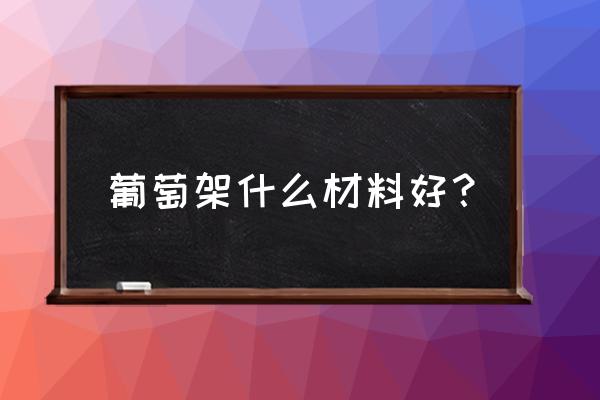 葡萄架什么材料好？